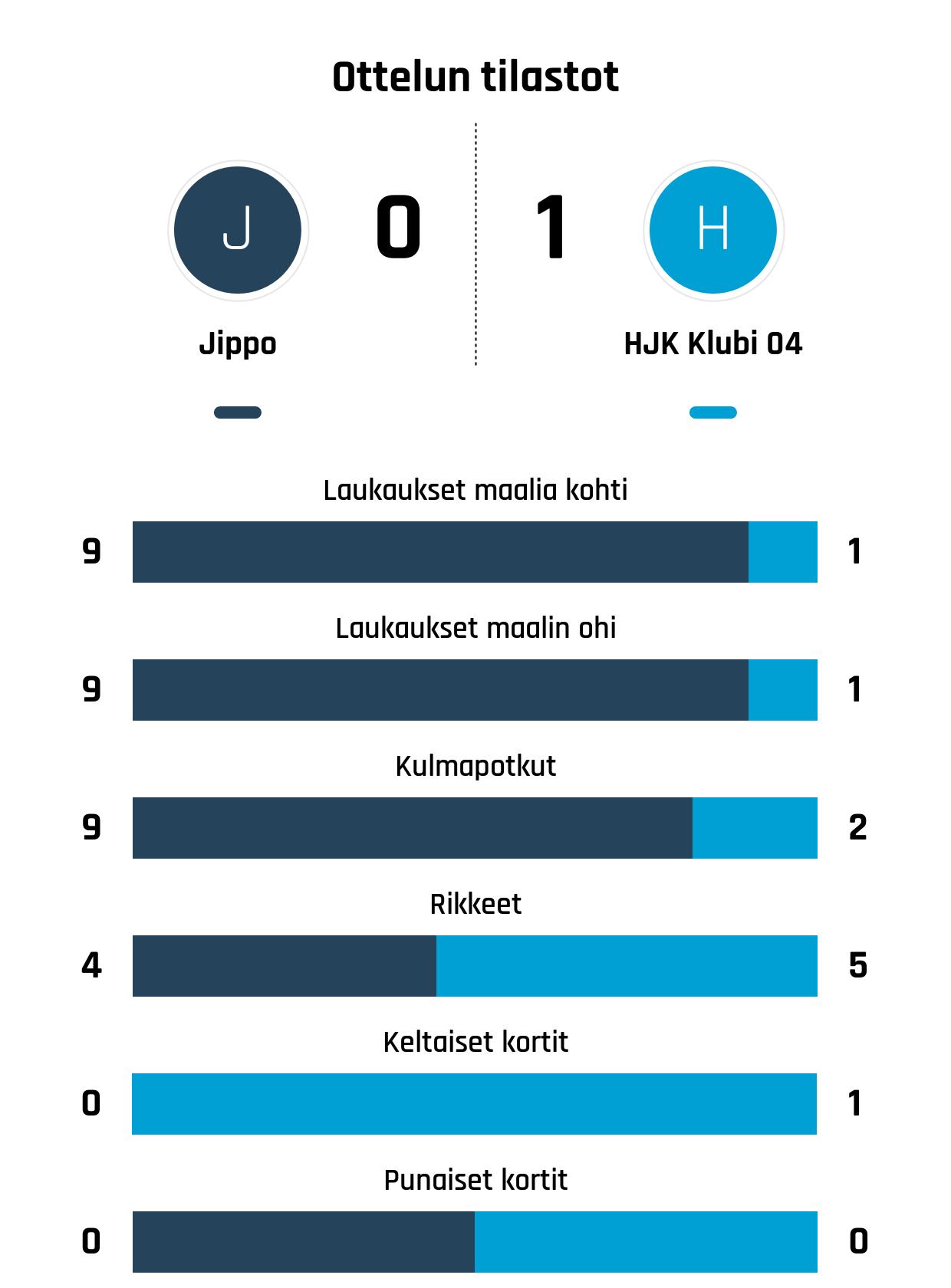 Ottelun tilastot

J
0
1
H

Jippo
HJK Klubi 04

Laukaukset maalia kohti
9
1

Laukaukset maalin ohi
9
1

Kulmapotkut
9
2

Rikkeet
4
5

Keltaiset kortit
0
1

Punaiset kortit
0
0